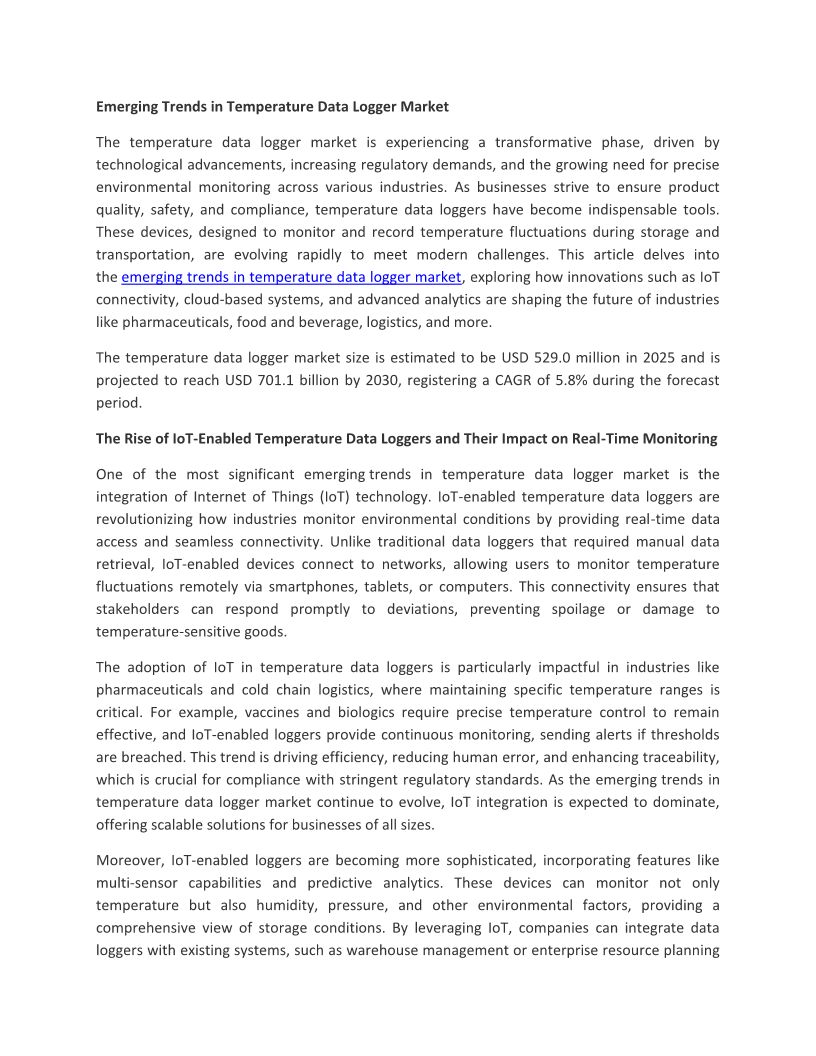 Emerging Trends in Temperature Data Logger Market

The temperature data logger market is experiencing a transformative phase, driven by technological advancements, increasing regulatory demands, and the growing need for precise environmental monitoring across various industries. As businesses strive to ensure product quality, safety, and compliance, temperature data loggers have become indispensable tools. These devices, designed to monitor and record temperature fluctuations during storage and transportation, are evolving rapidly to meet modern challenges. This article delves into the emerging trends in temperature data logger market, exploring how innovations such as IoT connectivity, cloud-based systems, and advanced analytics are shaping the future of industries like pharmaceuticals, food and beverage, logistics, and more.

The temperature data logger market size is estimated to be USD 529.0 million in 2025 and is projected to reach USD 701.1 billion by 2030, registering a CAGR of 5.8% during the forecast period.

The Rise of IoT-Enabled Temperature Data Loggers and Their Impact on Real-Time Monitoring

One of the most significant emerging trends in temperature data logger market is the integration of Internet of Things (IoT) technology. IoT-enabled temperature data loggers are revolutionizing how industries monitor environmental conditions by providing real-time data access and seamless connectivity. Unlike traditional data loggers that required manual data retrieval, IoT-enabled devices connect to networks, allowing users to monitor temperature fluctuations remotely via smartphones, tablets, or computers. This connectivity ensures that stakeholders can respond promptly to deviations, preventing spoilage or damage to temperature-sensitive goods.

The adoption of IoT in temperature data loggers is particularly impactful in industries like pharmaceuticals and cold chain logistics, where maintaining specific temperature ranges is critical. For example, vaccines and biologics require precise temperature control to remain effective, and IoT-enabled loggers provide continuous monitoring, sending alerts if thresholds are breached. This trend is driving efficiency, reducing human error, and enhancing traceability, which is crucial for compliance with stringent regulatory standards. As the emerging trends in temperature data logger market continue to evolve, IoT integration is expected to dominate, offering scalable solutions for businesses of all sizes.

Moreover, IoT-enabled loggers are becoming more sophisticated, incorporating features like multi-sensor capabilities and predictive analytics. These devices can monitor not only temperature but also humidity, pressure, and other environmental factors, providing a comprehensive view of storage conditions. By leveraging IoT, companies can integrate data loggers with existing systems, such as warehouse management or enterprise resource planning